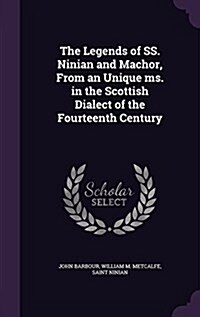 The Legends of SS. Ninian and Machor, From an Unique ms. in the Scottish Dialect of the Fourteenth Century

Scholar SELECT

JOHN BARBOUR, WILLIAM M. METCALFE, SAINT NINIAN